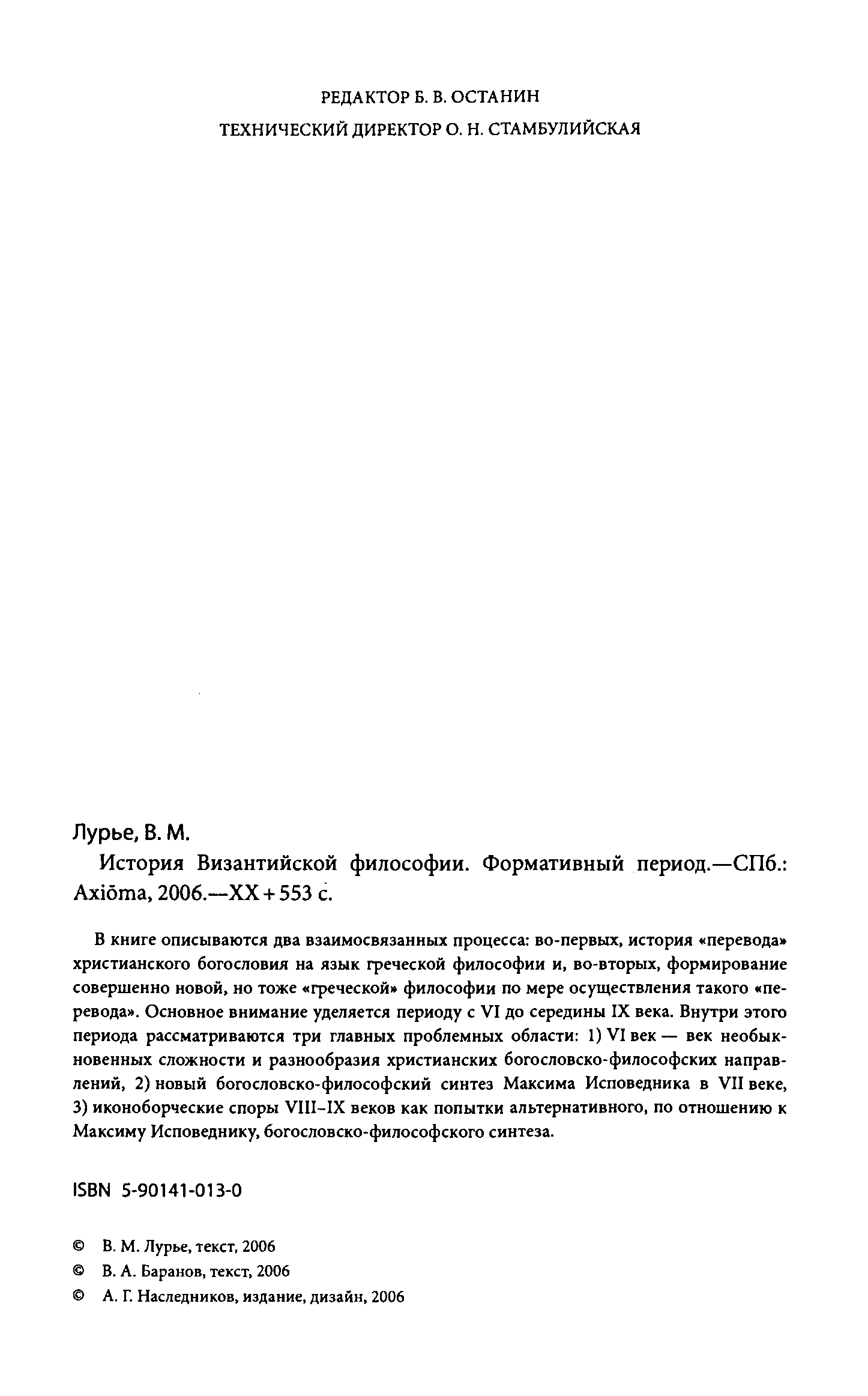 РЕДАКТОР Б. В. ОСТАНИН

ТЕХНИЧЕСКИЙ ДИРЕКТОР О. Н. СТАМБУЛИЙСКАЯ

Лурье, В. М.

История Византийской философии. Формативный период.—СПб.: Axiōma, 2006.—XX + 553 с.

В книге описываются два взаимосвязанных процесса: во-первых, история «перевода» христианского богословия на язык греческой философии и, во-вторых, формирование совершенно новой, но тоже «греческой» философии по мере осуществления такого «перевода». Основное внимание уделяется периоду с VI до середины IX века. Внутри этого периода рассматриваются три главных проблемных области: 1) VI век — век необыкновенных сложности и разнообразия христианских богословско-философских направлений, 2) новый богословско-философский синтез Максима Исповедника в VII веке, 3) иконоборческие споры VIII–IX веков как попытки альтернативного, по отношению к Максиму Исповеднику, богословско-философского синтеза.

ISBN 5-90141-013-0

© В. М. Лурье, текст, 2006

© В. А. Баранов, текст, 2006

© А. Г. Наследников, издание, дизайн, 2006